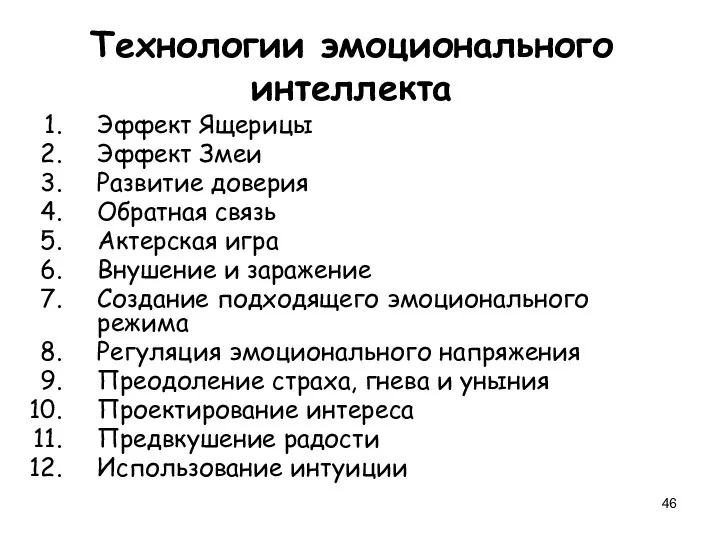 Технологии эмоционального интеллекта

1. Эффект Ящерицы
2. Эффект Змеи
3. Развитие доверия
4. Обратная связь
5. Актерская игра
6. Внушение и заражение
7. Создание подходящего эмоционального режима
8. Регуляция эмоционального напряжения
9. Преодоление страха, гнева и уныния
10. Проектирование интереса
11. Предвкушение радости
12. Использование интуиции

46